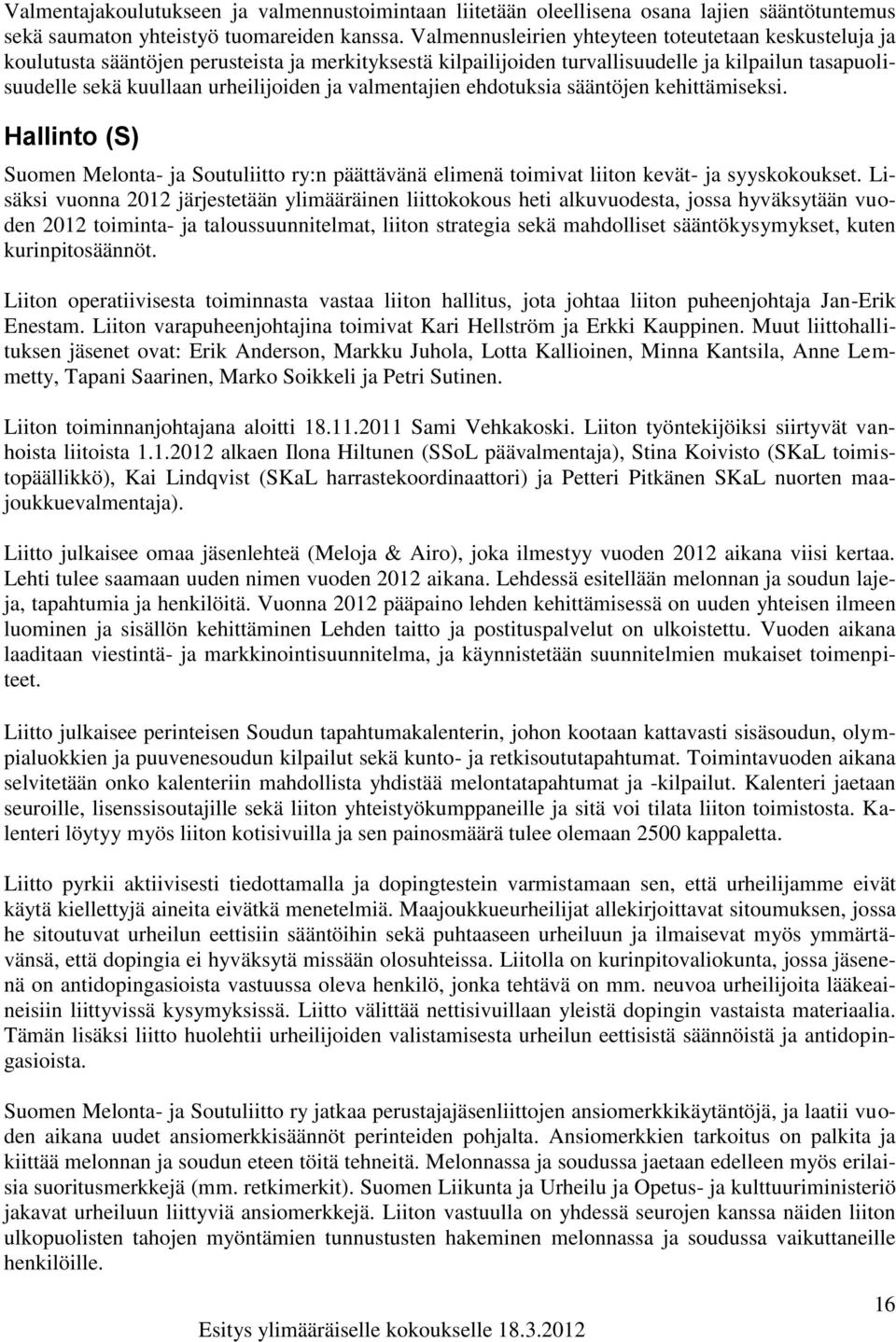 Valmentajakoulutukseen ja valmennustoimintaan liitetään oleellisena osana lajien sääntötuntemus sekä saumaton yhteistyö tuomareiden kanssa. Valmennusleirien yhteyteen toteutetaan keskusteluja ja koulutusta sääntöjen perusteista ja merkityksestä kilpailijoiden turvallisuudelle ja kilpailun tasapuolisuudelle sekä kuullaan urheilijoiden ja valmentajien ehdotuksia sääntöjen kehittämiseksi.

Hallinto (S)

Suomen Melonta- ja Soutuliitto ry:n päättävänä elimenä toimivat liiton kevät- ja syyskokoukset. Lisäksi vuonna 2012 järjestetään ylimääräinen liittokokous heti alkuvuodesta, jossa hyväksytään vuoden 2012 toiminta- ja taloussuunnitelmat, liiton strategia sekä mahdolliset sääntökysymykset, kuten kurinpitosäännöt.

Liiton operatiivisesta toiminnasta vastaa liiton hallitus, jota johtaa liiton puheenjohtaja Jan-Erik Enestam. Liiton varapuheenjohtajina toimivat Kari Hellström ja Erkki Kauppinen. Muut liittohallituksen jäsenet ovat: Erik Anderson, Markku Juhola, Lotta Kallioinen, Minna Kantsila, Anne Lemmetty, Tapani Saarinen, Marko Soikkeli ja Petri Sutinen.

Liiton toiminnanjohtajana aloitti 18.11.2011 Sami Vehkakoski. Liiton työntekijöiksi siirtyvät vanhoista liitoista 1.1.2012 alkaen Ilona Hiltunen (SSoL päävalmentaja), Stina Koivisto (SKaL toimistopäällikkö), Kai Lindqvist (SKaL harrastekoordinaattori) ja Petteri Pitkänen SKaL nuorten maajoukkuevalmentaja).

Liitto julkaisee omaa jäsenlehteä (Meloja & Airo), joka ilmestyy vuoden 2012 aikana viisi kertaa. Lehti tulee saamaan uuden nimen vuoden 2012 aikana. Lehdessä esitellään melonnan ja soudun lajeja, tapahtumia ja henkilöitä. Vuonna 2012 pääpaino lehden kehittämisessä on uuden yhteisen ilmeen luominen ja sisällön kehittäminen Lehden taitto ja postituspalvelut on ulkoistettu. Vuoden aikana laaditaan viestintä- ja markkinointisuunnitelma, ja käynnistetään suunnitelmien mukaiset toimenpiteet.

Liitto julkaisee perinteisen Soudun tapahtumakalenterin, johon kootaan kattavasti sisäsoudun, olympialuokkien ja puuvenesoudun kilpailut sekä kunto- ja retkisoututapahtumat. Toimintavuoden aikana selvitetään onko kalenteriin mahdollista yhdistää melontatapahtumat ja -kilpailut. Kalenteri jaetaan seuroille, lisenssisoutajille sekä liiton yhteistyökumppaneille ja sitä voi tilata liiton toimistosta. Kalenteri löytyy myös liiton kotisivuilla ja sen painosmäärä tulee olemaan 2500 kappaletta.

Liitto pyrkii aktiivisesti tiedottamalla ja dopingtestein varmistamaan sen, että urheilijamme eivät käytä kiellettyjä aineita eivätkä menetelmiä. Maajoukkueurheilijat allekirjoittavat sitoumuksen, jossa he sitoutuvat urheilun eettisiin sääntöihin sekä puhtaaseen urheiluun ja ilmaisevat myös ymmärtävänsä, että dopingia ei hyväksytä missään olosuhteissa. Liitolla on kurinpitovaliokunta, jossa jäsenenä on antidopingasioista vastuussa oleva henkilö, jonka tehtävä on mm. neuvoa urheilijoita lääkeaineisiin liittyvissä kysymyksissä. Liitto välittää nettisivuillaan yleistä dopingin vastaista materiaalia. Tämän lisäksi liitto huolehtii urheilijoiden valistamisesta urheilun eettisistä säännöistä ja antidopingasioista.

Suomen Melonta- ja Soutuliitto ry jatkaa perustajajäsenliittojen ansiomerkkikäytäntöjä, ja laatii vuoden aikana uudet ansiomerkkisäännöt perinteiden pohjalta. Ansiomerkkien tarkoitus on palkita ja kiittää melonnan ja soudun eteen töitä tehneitä. Melonnassa ja soudussa jaetaan edelleen myös erilaisia suoritusmerkkejä (mm. retkimerkit). Suomen Liikunta ja Urheilu ja Opetus- ja kulttuuriministeriö jakavat urheiluun liittyviä ansiomerkkejä. Liiton vastuulla on yhdessä seurojen kanssa näiden liiton ulkopuolisten tahojen myöntämien tunnustusten hakeminen melonnassa ja soudussa vaikuttaneille henkilöille.

16

Esitys ylimääräiselle kokoukselle 18.3.2012